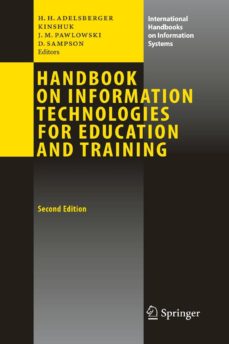 H. H. ADELSBERGER
KINSHUK
J. M. PAWLOWSKI
D. SAMPSON
Editors

International Handbooks on Information Systems

HANDBOOK ON INFORMATION TECHNOLOGIES FOR EDUCATION AND TRAINING

Second Edition

Springer